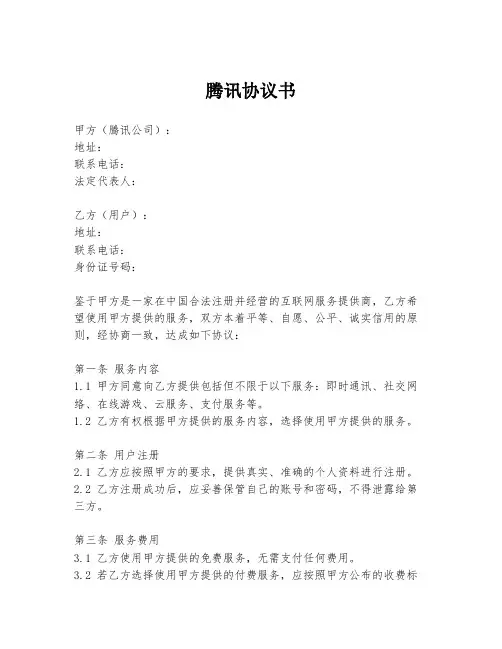 腾讯协议书

甲方（腾讯公司）：
地址：
联系电话：
法定代表人：

乙方（用户）：
地址：
联系电话：
身份证号码：

鉴于甲方是一家在中国合法注册并经营的互联网服务提供商，乙方希望使用甲方提供的服务，双方本着平等、自愿、公平、诚实信用的原则，经协商一致，达成如下协议：

第一条 服务内容
1.1 甲方同意向乙方提供包括但不限于以下服务：即时通讯、社交网络、在线游戏、云服务、支付服务等。
1.2 乙方有权根据甲方提供的服务内容，选择使用甲方提供的服务。

第二条 用户注册
2.1 乙方应按照甲方的要求，提供真实、准确的个人资料进行注册。
2.2 乙方注册成功后，应妥善保管自己的账号和密码，不得泄露给第三方。

第三条 服务费用
3.1 乙方使用甲方提供的免费服务，无需支付任何费用。
3.2 若乙方选择使用甲方提供的付费服务，应按照甲方公布的收费标